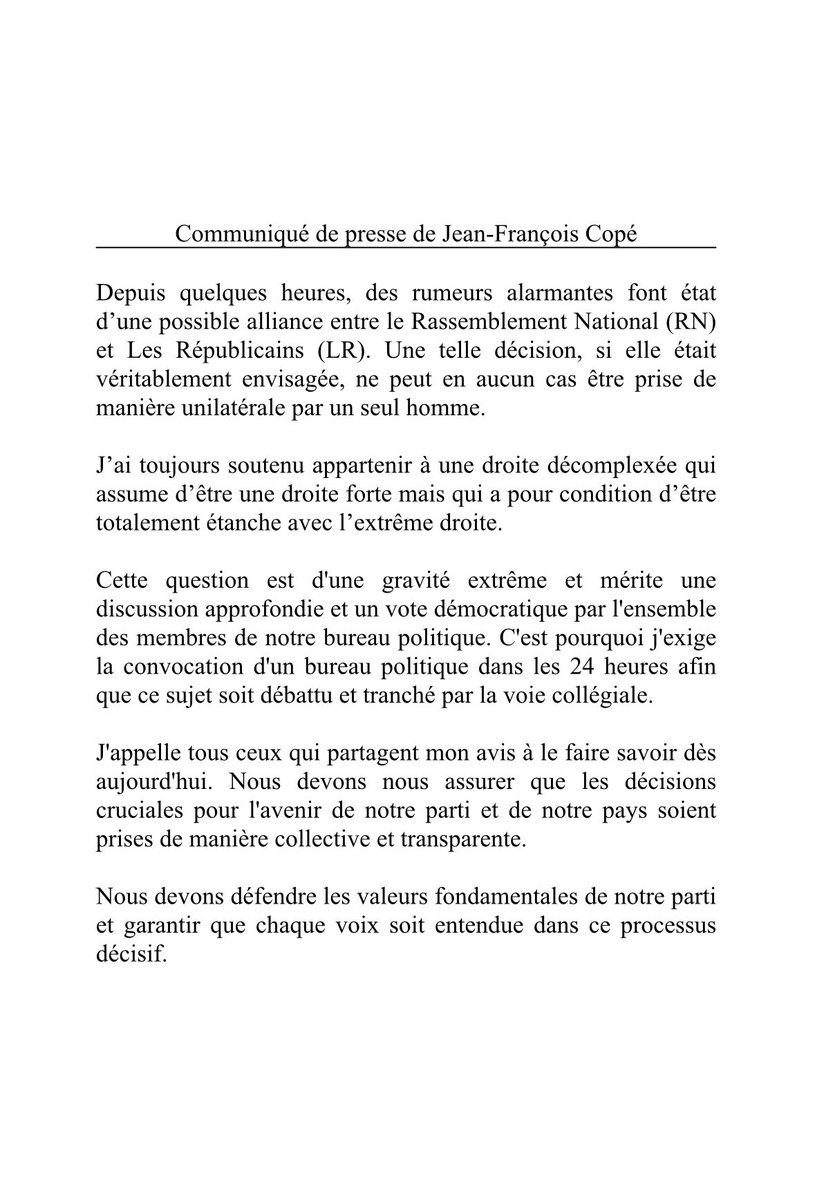 Communiqué de presse de Jean-François Copé

Depuis quelques heures, des rumeurs alarmantes font état d’une possible alliance entre le Rassemblement National (RN) et Les Républicains (LR). Une telle décision, si elle était véritablement envisagée, ne peut en aucun cas être prise de manière unilatérale par un seul homme.

J’ai toujours soutenu appartenir à une droite décomplexée qui assume d’être une droite forte mais qui a pour condition d’être totalement étanche avec l’extrême droite.

Cette question est d'une gravité extrême et mérite une discussion approfondie et un vote démocratique par l'ensemble des membres de notre bureau politique. C'est pourquoi j'exige la convocation d'un bureau politique dans les 24 heures afin que ce sujet soit débattu et tranché par la voie collégiale.

J'appelle tous ceux qui partagent mon avis à le faire savoir dès aujourd'hui. Nous devons nous assurer que les décisions cruciales pour l'avenir de notre parti et de notre pays soient prises de manière collective et transparente.

Nous devons défendre les valeurs fondamentales de notre parti et garantir que chaque voix soit entendue dans ce processus décisif.